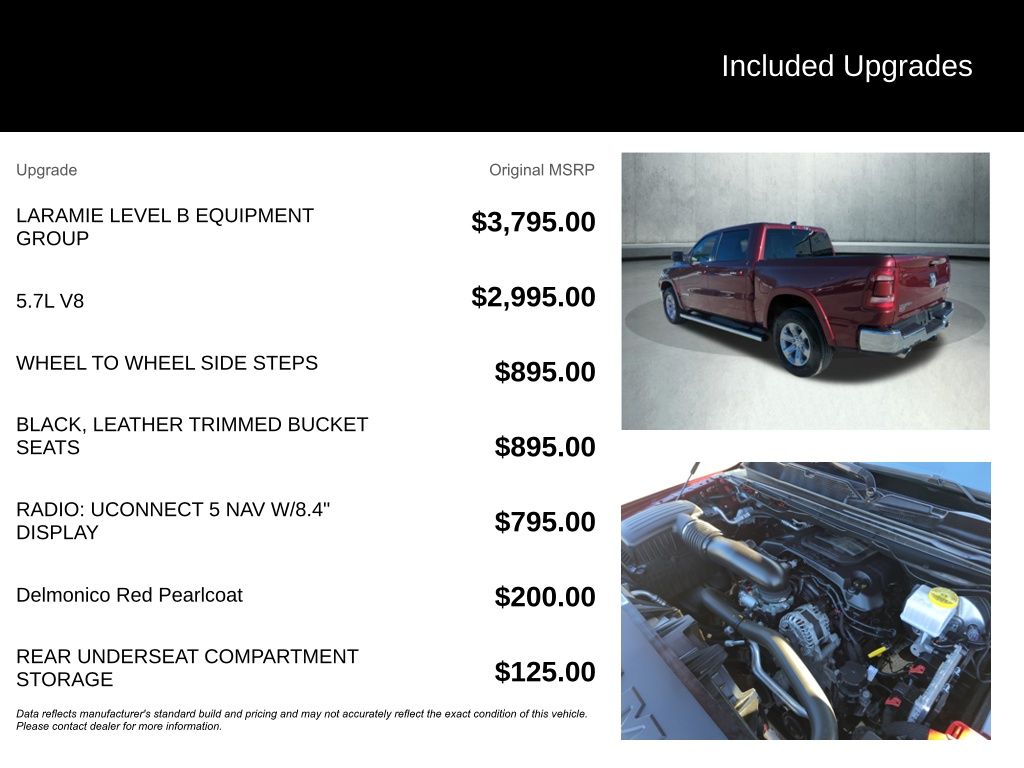 Included Upgrades

| Upgrade | Original MSRP |
|---|---|
| LARAMIE LEVEL B EQUIPMENT GROUP | $3,795.00 |
| 5.7L V8 | $2,995.00 |
| WHEEL TO WHEEL SIDE STEPS | $895.00 |
| BLACK, LEATHER TRIMMED BUCKET SEATS | $895.00 |
| RADIO: UCONNECT 5 NAV W/8.4" DISPLAY | $795.00 |
| Delmonico Red Pearlcoat | $200.00 |
| REAR UNDERSEAT COMPARTMENT STORAGE | $125.00 |

Data reflects manufacturer's standard build and pricing and may not accurately reflect the exact condition of this vehicle. Please contact dealer for more information.